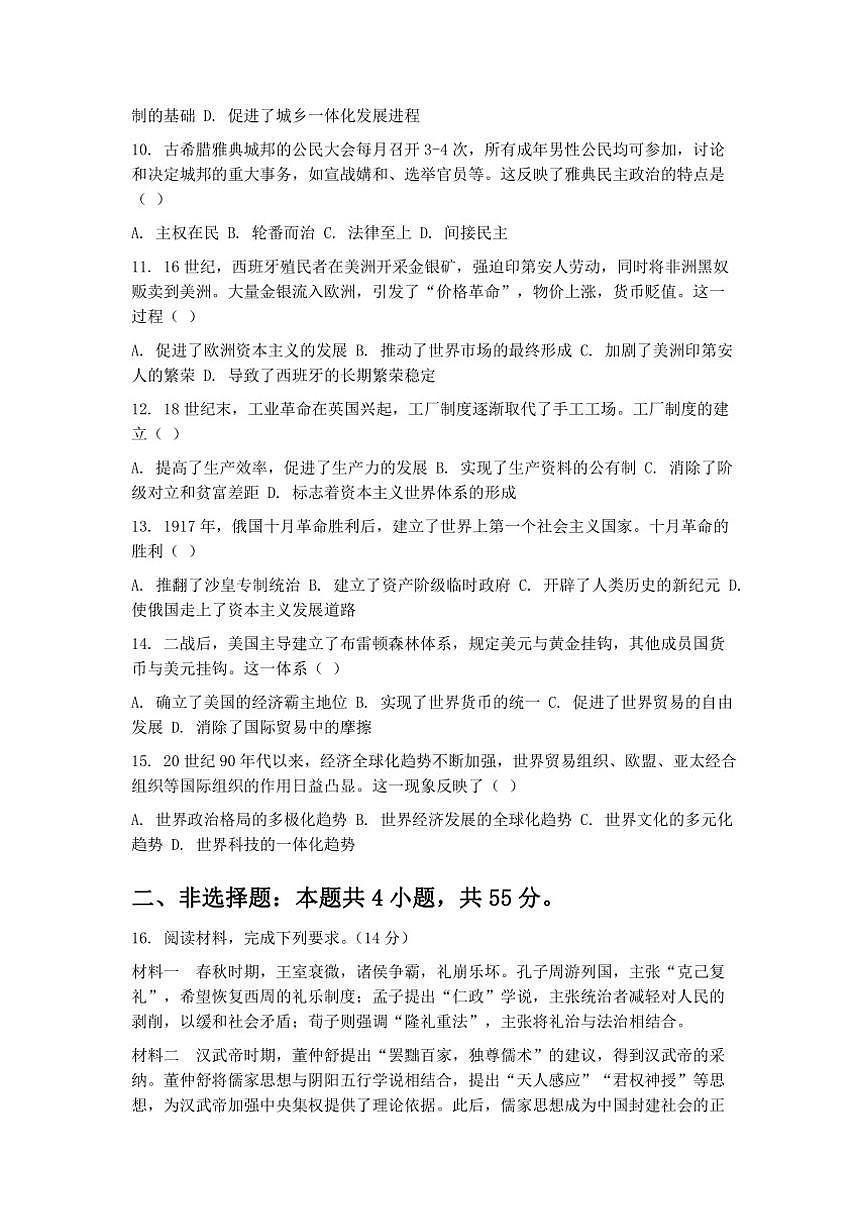 制的基础 D. 促进了城乡一体化发展进程

10. 古希腊雅典城邦的公民大会每月召开 3-4 次，所有成年男性公民均可参加，讨论和决定城邦的重大事务，如宣战媾和、选举官员等。这反映了雅典民主政治的特点是（ ）

A. 主权在民 B. 轮番而治 C. 法律至上 D. 间接民主

11. 16 世纪，西班牙殖民者在美洲开采金银矿，强迫印第安人劳动，同时将非洲黑奴贩卖到美洲。大量金银流入欧洲，引发了“价格革命”，物价上涨，货币贬值。这一过程（ ）

A. 促进了欧洲资本主义的发展 B. 推动了世界市场的最终形成 C. 加剧了美洲印第安人的繁荣 D. 导致了西班牙的长期繁荣稳定

12. 18 世纪末，工业革命在英国兴起，工厂制度逐渐取代了手工工场。工厂制度的建立（ ）

A. 提高了生产效率，促进了生产力的发展 B. 实现了生产资料的公有制 C. 消除了阶级对立和贫富差距 D. 标志着资本主义世界体系的形成

13. 1917 年，俄国十月革命胜利后，建立了世界上第一个社会主义国家。十月革命的胜利（ ）

A. 推翻了沙皇专制统治 B. 建立了资产阶级临时政府 C. 开辟了人类历史的新纪元 D. 使俄国走上了资本主义发展道路

14. 二战后，美国主导建立了布雷顿森林体系，规定美元与黄金挂钩，其他成员国货币与美元挂钩。这一体系（ ）

A. 确立了美国的经济霸主地位 B. 实现了世界货币的统一 C. 促进了世界贸易的自由发展 D. 消除了国际贸易中的摩擦

15. 20 世纪 90 年代以来，经济全球化趋势不断加强，世界贸易组织、欧盟、亚太经合组织等国际组织的作用日益凸显。这一现象反映了（ ）

A. 世界政治格局的多极化趋势 B. 世界经济发展的全球化趋势 C. 世界文化的多元化趋势 D. 世界科技的一体化趋势

二、非选择题：本题共 4 小题，共 55 分。

16. 阅读材料，完成下列要求。（14 分）

材料一　春秋时期，王室衰微，诸侯争霸，礼崩乐坏。孔子周游列国，主张“克己复礼”，希望恢复西周的礼乐制度；孟子提出“仁政”学说，主张统治者减轻对人民的剥削，以缓和社会矛盾；荀子则强调“隆礼重法”，主张将礼治与法治相结合。

材料二　汉武帝时期，董仲舒提出“罢黜百家，独尊儒术”的建议，得到汉武帝的采纳。董仲舒将儒家思想与阴阳五行学说相结合，提出“天人感应”“君权神授”等思想，为汉武帝加强中央集权提供了理论依据。此后，儒家思想成为中国封建社会的正